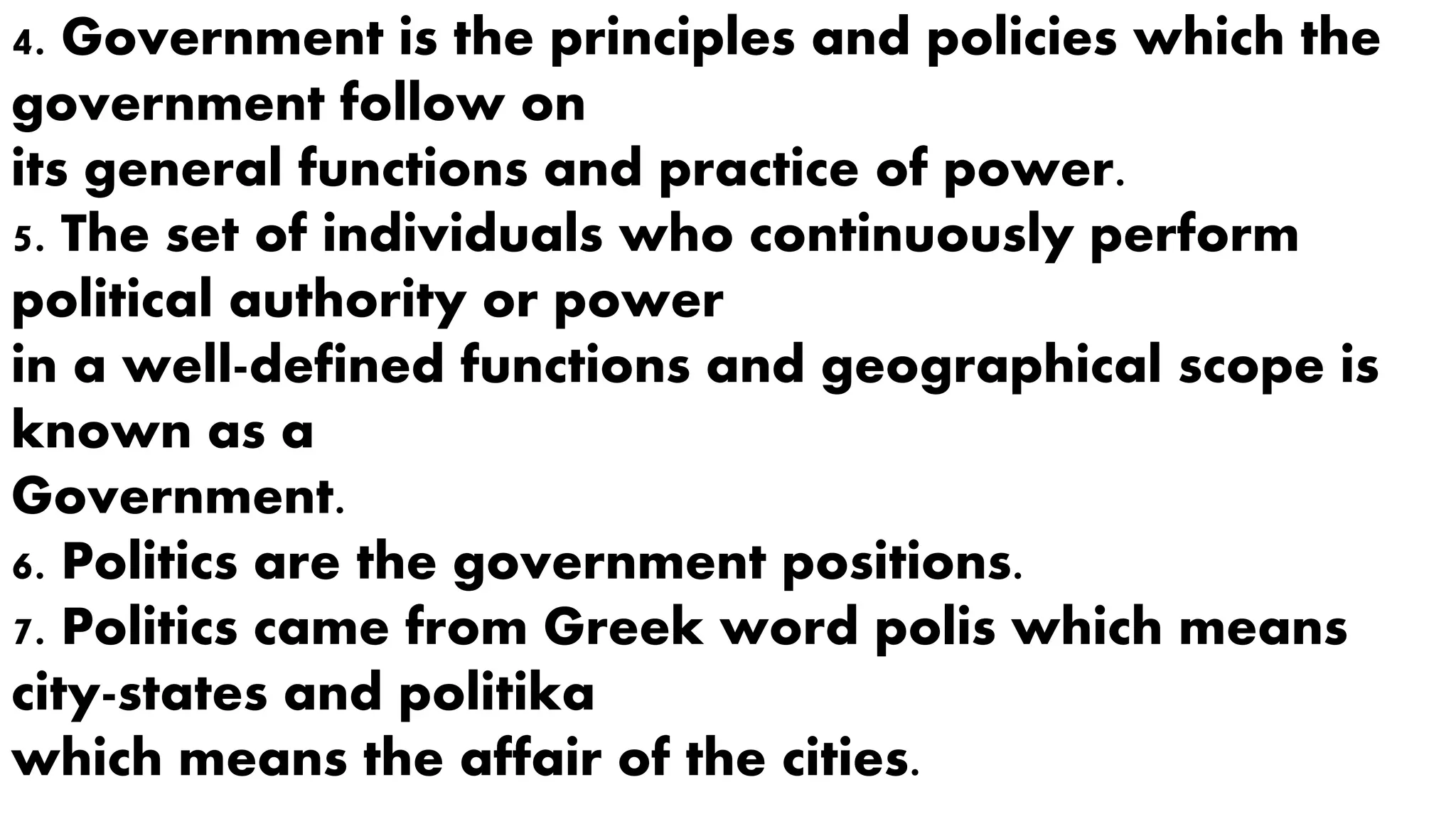 4. Government is the principles and policies which the government follow on its general functions and practice of power.
5. The set of individuals who continuously perform political authority or power in a well-defined functions and geographical scope is known as a Government.
6. Politics are the government positions.
7. Politics came from Greek word polis which means city-states and politika which means the affair of the cities.